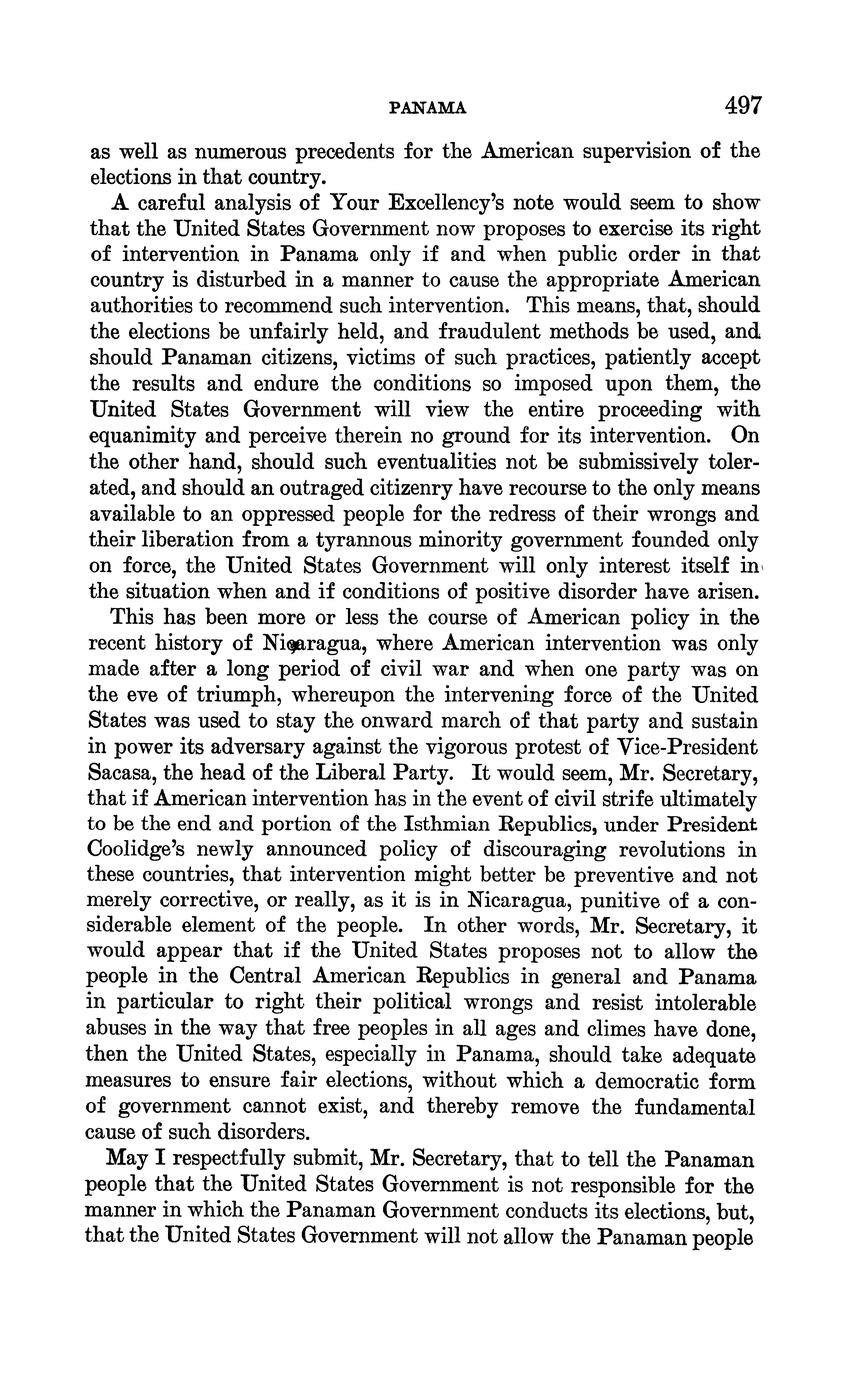 PANAMA 497

as well as numerous precedents for the American supervision of the elections in that country.

A careful analysis of Your Excellency's note would seem to show that the United States Government now proposes to exercise its right of intervention in Panama only if and when public order in that country is disturbed in a manner to cause the appropriate American authorities to recommend such intervention. This means, that, should the elections be unfairly held, and fraudulent methods be used, and should Panaman citizens, victims of such practices, patiently accept the results and endure the conditions so imposed upon them, the United States Government will view the entire proceeding with equanimity and perceive therein no ground for its intervention. On the other hand, should such eventualities not be submissively tolerated, and should an outraged citizenry have recourse to the only means available to an oppressed people for the redress of their wrongs and their liberation from a tyrannous minority government founded only on force, the United States Government will only interest itself in the situation when and if conditions of positive disorder have arisen.

This has been more or less the course of American policy in the recent history of Nicaragua, where American intervention was only made after a long period of civil war and when one party was on the eve of triumph, whereupon the intervening force of the United States was used to stay the onward march of that party and sustain in power its adversary against the vigorous protest of Vice-President Sacasa, the head of the Liberal Party. It would seem, Mr. Secretary, that if American intervention has in the event of civil strife ultimately to be the end and portion of the Isthmian Republics, under President Coolidge's newly announced policy of discouraging revolutions in these countries, that intervention might better be preventive and not merely corrective, or really, as it is in Nicaragua, punitive of a considerable element of the people. In other words, Mr. Secretary, it would appear that if the United States proposes not to allow the people in the Central American Republics in general and Panama in particular to right their political wrongs and resist intolerable abuses in the way that free peoples in all ages and climes have done, then the United States, especially in Panama, should take adequate measures to ensure fair elections, without which a democratic form of government cannot exist, and thereby remove the fundamental cause of such disorders.

May I respectfully submit, Mr. Secretary, that to tell the Panaman people that the United States Government is not responsible for the manner in which the Panaman Government conducts its elections, but, that the United States Government will not allow the Panaman people